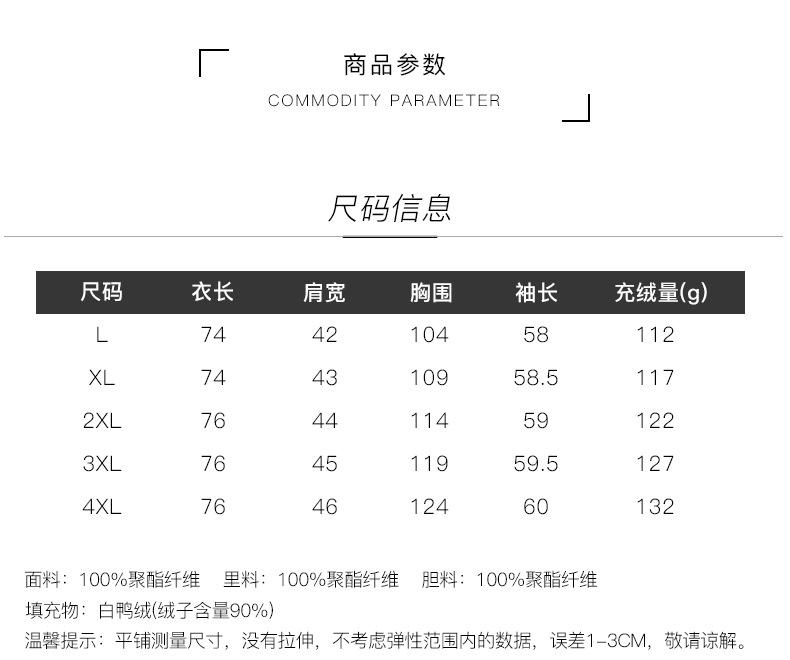 商品参数
COMMODITY PARAMETER

尺码信息

| 尺码 | 衣长 | 肩宽 | 胸围 | 袖长 | 充绒量(g) |
|---|---|---|---|---|---|
| L | 74 | 42 | 104 | 58 | 112 |
| XL | 74 | 43 | 109 | 58.5 | 117 |
| 2XL | 76 | 44 | 114 | 59 | 122 |
| 3XL | 76 | 45 | 119 | 59.5 | 127 |
| 4XL | 76 | 46 | 124 | 60 | 132 |

面料：100%聚酯纤维 里料：100%聚酯纤维 胆料：100%聚酯纤维
填充物：白鸭绒(绒子含量90%)
温馨提示：平铺测量尺寸，没有拉伸，不考虑弹性范围内的数据，误差1-3CM，敬请谅解。